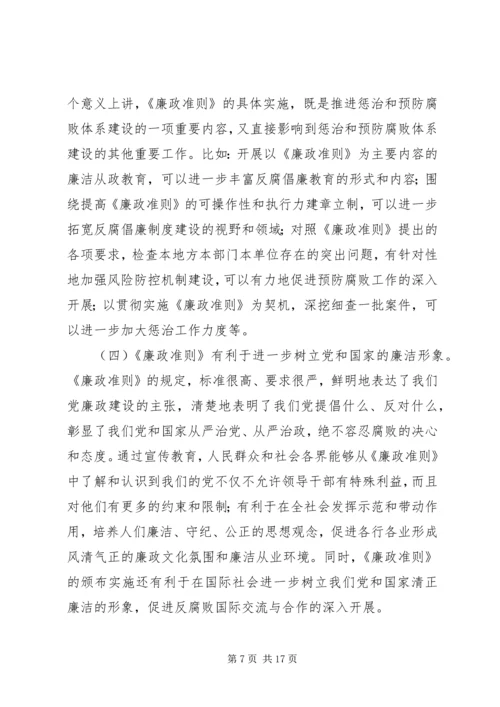 个意义上讲，《廉政准则》的具体实施，既是推进惩治和预防腐败体系建设的一项重要内容，又直接影响到惩治和预防腐败体系建设的其他重要工作。比如：开展以《廉政准则》为主要内容的廉洁从政教育，可以进一步丰富反腐倡廉教育的形式和内容；围绕提高《廉政准则》的可操作性和执行力建章立制，可以进一步拓宽反腐倡廉制度建设的视野和领域；对照《廉政准则》提出的各项要求，检查本地方本部门本单位存在的突出问题，有针对性地加强风险防控机制建设，可以有力地促进预防腐败工作的深入开展；以贯彻实施《廉政准则》为契机，深挖细查一批案件，可以进一步加大惩治工作力度等。

（四）《廉政准则》有利于进一步树立党和国家的廉洁形象。《廉政准则》的规定，标准很高、要求很严，鲜明地表达了我们党廉政建设的主张，清楚地表明了我们党提倡什么、反对什么，彰显了我们党和国家从严治党、从严治政，绝不容忍腐败的决心和态度。通过宣传教育，人民群众和社会各界能够从《廉政准则》中了解和认识到我们的党不仅不允许领导干部有特殊利益，而且对他们有更多的约束和限制；有利于在全社会发挥示范和带动作用，培养人们廉洁、守纪、公正的思想观念，促进各行各业形成风清气正的廉政文化氛围和廉洁从业环境。同时，《廉政准则》的颁布实施还有利于在国际社会进一步树立我们党和国家清正廉洁的形象，促进反腐败国际交流与合作的深入开展。

第 7 页 共 17 页